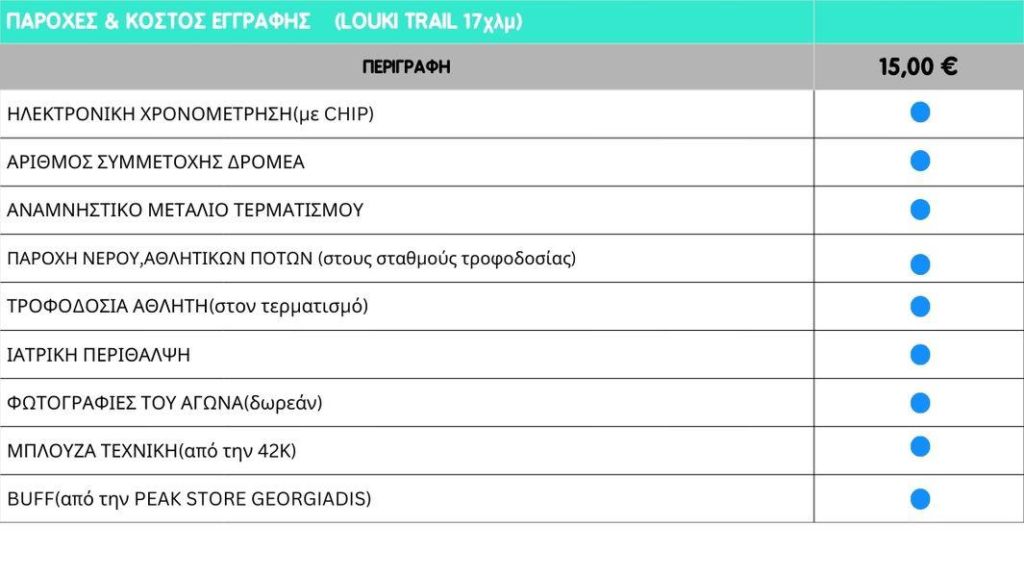 | ΠΑΡΟΧΕΣ & ΚΟΣΤΟΣ ΕΓΓΡΑΦΗΣ (LOUKI TRAIL 17χλμ) | |
|---|---|
| ΠΕΡΙΓΡΑΦΗ | 15,00 € |
| ΗΛΕΚΤΡΟΝΙΚΗ ΧΡΟΝΟΜΕΤΡΗΣΗ(με CHIP) | • |
| ΑΡΙΘΜΟΣ ΣΥΜΜΕΤΟΧΗΣ ΔΡΟΜΕΑ | • |
| ΑΝΑΜΝΗΣΤΙΚΟ ΜΕΤΑΛΙΟ ΤΕΡΜΑΤΙΣΜΟΥ | • |
| ΠΑΡΟΧΗ ΝΕΡΟΥ,ΑΘΛΗΤΙΚΩΝ ΠΟΤΩΝ (στους σταθμούς τροφοδοσίας) | • |
| ΤΡΟΦΟΔΟΣΙΑ ΑΘΛΗΤΗ(στον τερματισμό) | • |
| ΙΑΤΡΙΚΗ ΠΕΡΙΘΑΛΨΗ | • |
| ΦΩΤΟΓΡΑΦΙΕΣ ΤΟΥ ΑΓΩΝΑ(δωρεάν) | • |
| ΜΠΛΟΥΖΑ ΤΕΧΝΙΚΗ(από την 42Κ) | • |
| BUFF(από την PEAK STORE GEORGIADIS) | • |